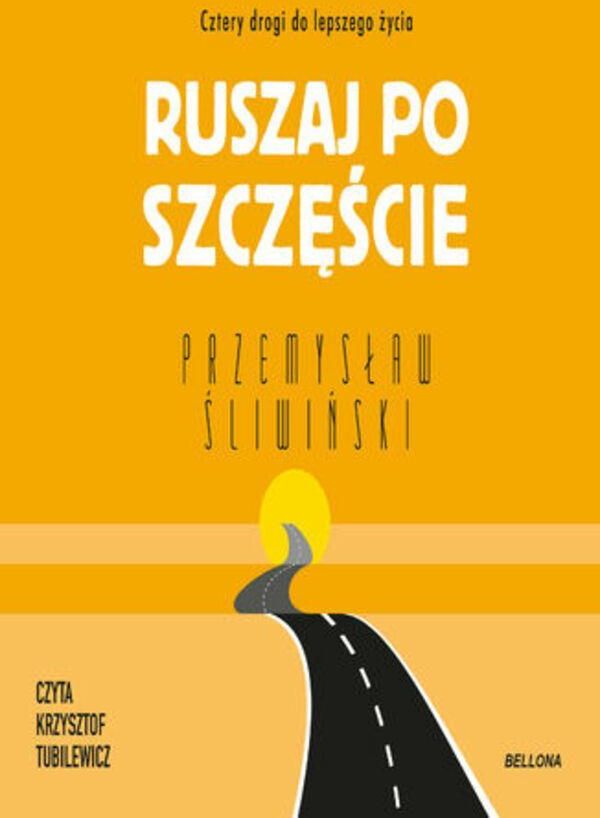 Cztery drogi do lepszego życia

RUSZAJ PO SZCZĘŚCIE

PRZEMYSŁAW ŚLIWIŃSKI

CZYTA KRZYSZTOF TUBILEWICZ

BELLONA